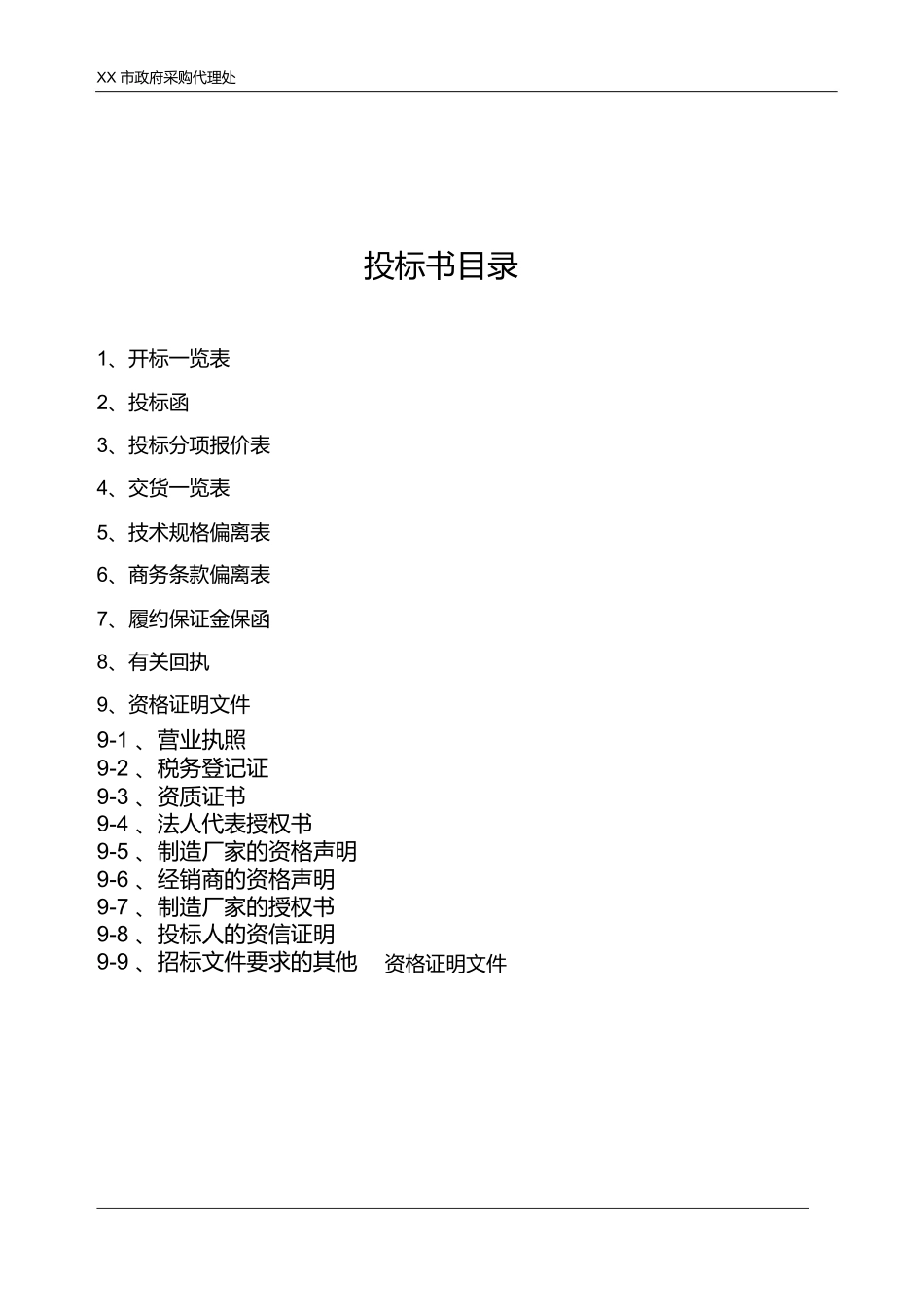 XX 市政府采购代理处

投标书目录

1、开标一览表

2、投标函

3、投标分项报价表

4、交货一览表

5、技术规格偏离表

6、商务条款偏离表

7、履约保证金保函

8、有关回执

9、资格证明文件

9-1 、营业执照
9-2 、税务登记证
9-3 、资质证书
9-4 、法人代表授权书
9-5 、制造厂家的资格声明
9-6 、经销商的资格声明
9-7 、制造厂家的授权书
9-8 、投标人的资信证明
9-9 、招标文件要求的其他 资格证明文件